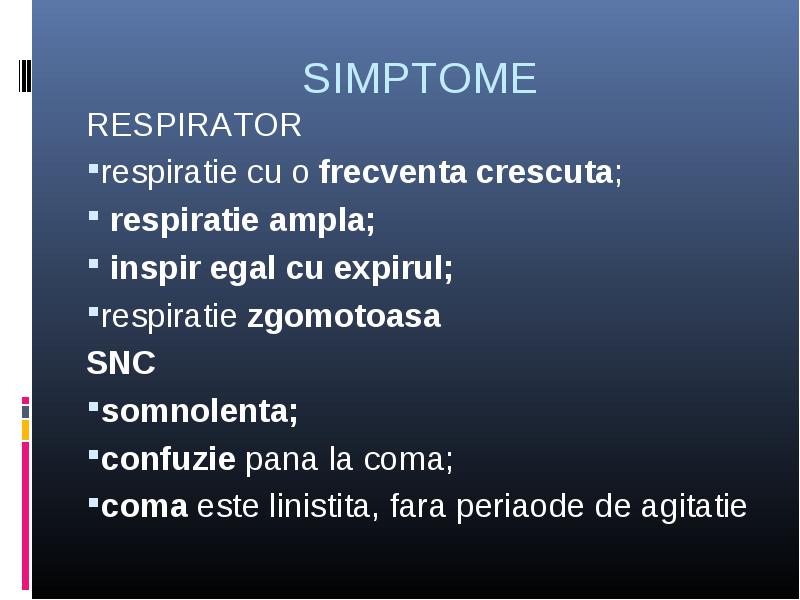 SIMPTOME

RESPIRATOR

▪respiratie cu o frecventa crescuta;

▪ respiratie ampla;

▪ inspir egal cu expirul;

▪respiratie zgomotoasa

SNC

▪somnolenta;

▪confuzie pana la coma;

▪coma este linistita, fara periaode de agitatie